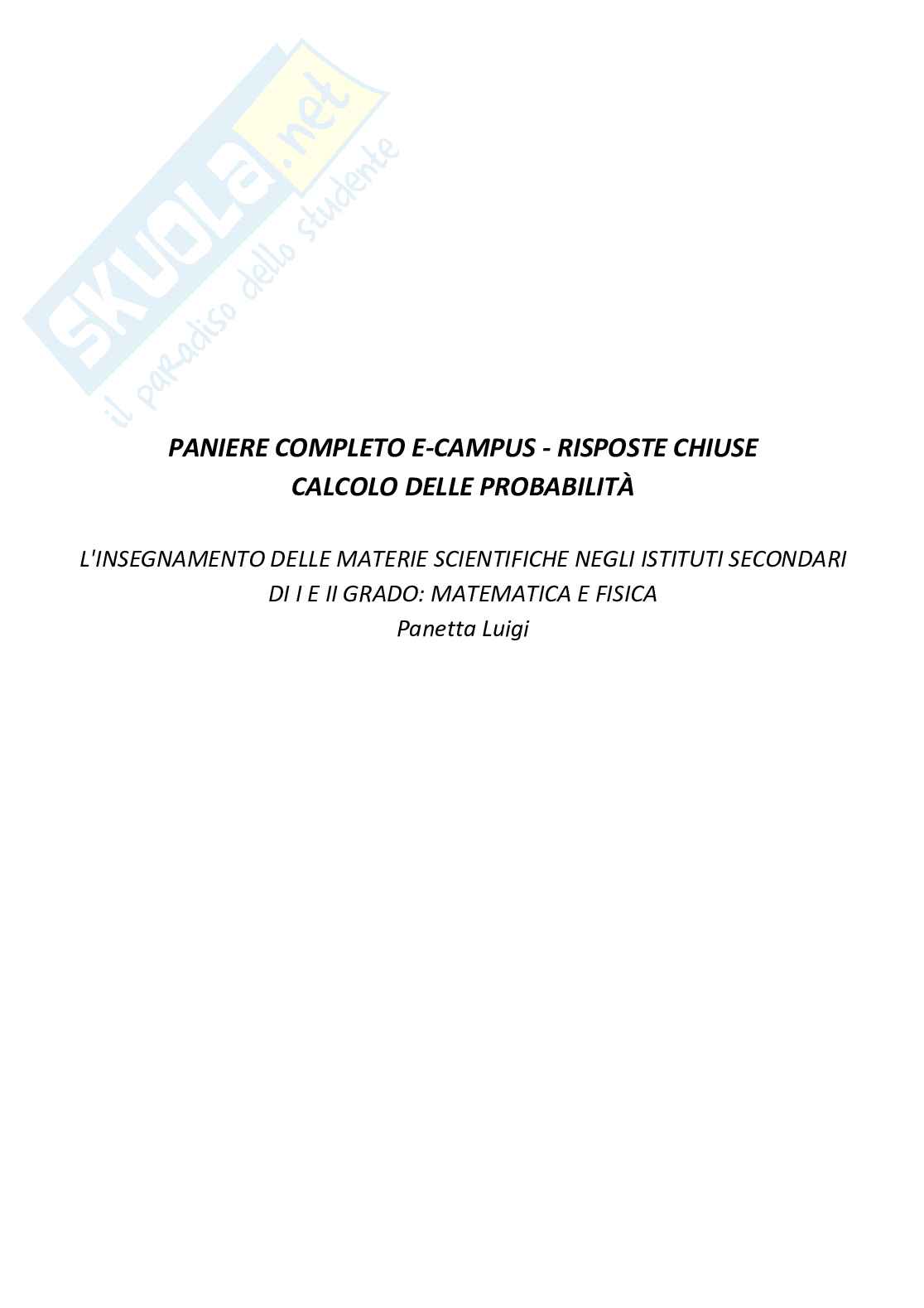 SKUOLA.net
il paradiso dello studente

PANIERE COMPLETO E-CAMPUS - RISPOSTE CHIUSE
CALCOLO DELLE PROBABILITÀ

L'INSEGNAMENTO DELLE MATERIE SCIENTIFICHE NEGLI ISTITUTI SECONDARI DI I E II GRADO: MATEMATICA E FISICA
Panetta Luigi